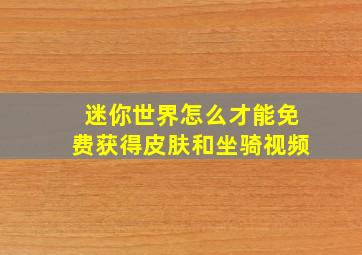 迷你世界怎么才能免费获得皮肤和坐骑视频